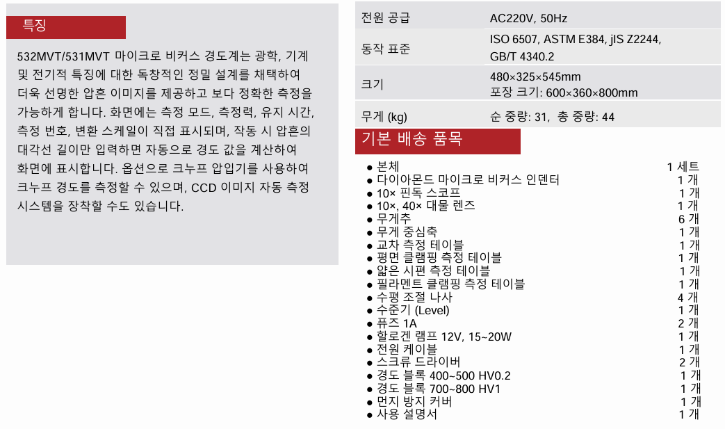 특징

532MVT/531MVT 마이크로 비커스 경도계는 광학, 기계 및 전기적 특징에 대한 독창적인 정밀 설계를 채택하여 더욱 선명한 압흔 이미지를 제공하고 보다 정확한 측정을 가능하게 합니다. 화면에는 측정 모드, 측정력, 유지 시간, 측정 번호, 변환 스케일이 직접 표시되며, 작동 시 압흔의 대각선 길이만 입력하면 자동으로 경도 값을 계산하여 화면에 표시합니다. 옵션으로 크누프 압입기를 사용하여 크누프 경도를 측정할 수 있으며, CCD 이미지 자동 측정 시스템을 장착할 수도 있습니다.

| 전원 공급 | AC220V, 50Hz |
|---|---|
| 동작 표준 | ISO 6507, ASTM E384, jIS Z2244, GB/T 4340.2 |
| 크기 | 480×325×545mm 포장 크기: 600×360×800mm |
| 무게 (kg) | 순 중량: 31, 총 중량: 44 |

기본 배송 품목

• 본체 1 세트
• 다이아몬드 마이크로 비커스 인덴터 1 개
• 10× 핀독 스코프 1 개
• 10×, 40× 대물 렌즈 1 개
• 무게추 6 개
• 무게 중심축 1 개
• 교차 측정 테이블 1 개
• 평면 클램핑 측정 테이블 1 개
• 얇은 시편 측정 테이블 1 개
• 필라멘트 클램핑 측정 테이블 1 개
• 수평 조절 나사 4 개
• 수준기 (Level) 1 개
• 퓨즈 1A 2 개
• 할로겐 램프 12V, 15~20W 1 개
• 전원 케이블 1 개
• 스크류 드라이버 2 개
• 경도 블록 400~500 HV0.2 1 개
• 경도 블록 700~800 HV1 1 개
• 먼지 방지 커버 1 개
• 사용 설명서 1 개